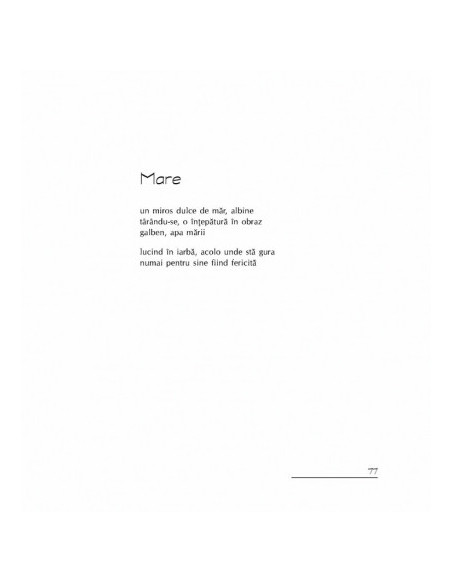 Mare

un miros dulce de măr, albine
târându-se, o înțepătură în obraz
galben, apa mării

lucind în iarbă, acolo unde stă gura
numai pentru sine fiind fericită

77